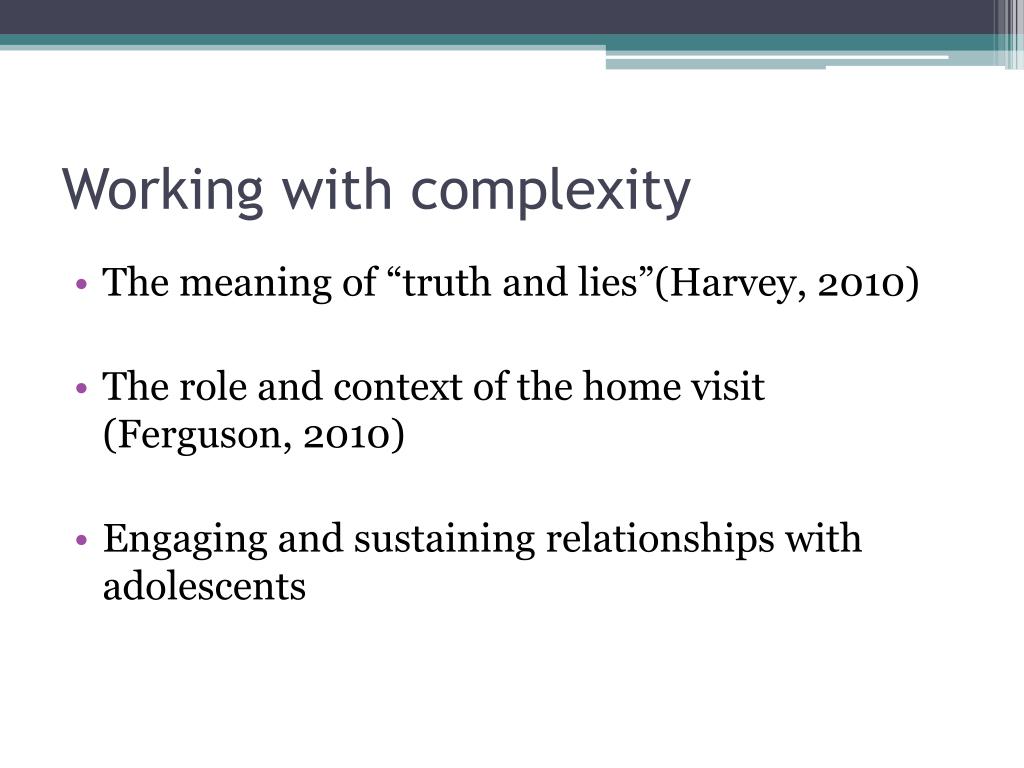 Working with complexity

• The meaning of “truth and lies”(Harvey, 2010)

• The role and context of the home visit (Ferguson, 2010)

• Engaging and sustaining relationships with adolescents